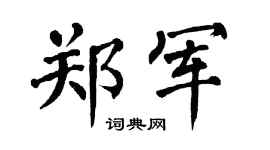 郑军

词典网